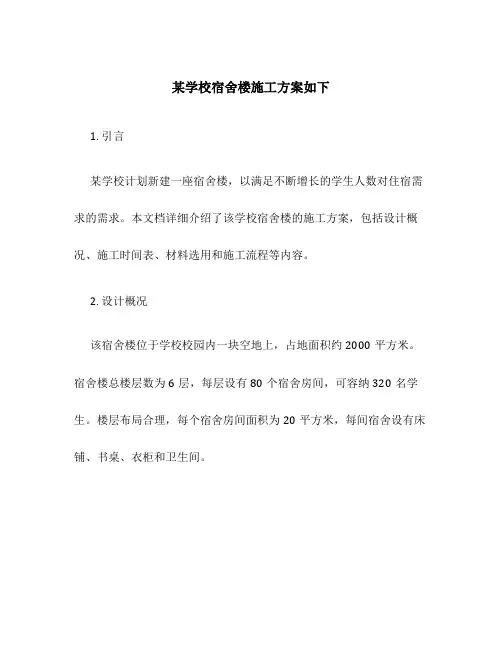 某学校宿舍楼施工方案如下

1. 引言

某学校计划新建一座宿舍楼，以满足不断增长的学生人数对住宿需求的需求。本文档详细介绍了该学校宿舍楼的施工方案，包括设计概况、施工时间表、材料选用和施工流程等内容。

2. 设计概况

该宿舍楼位于学校校园内一块空地上，占地面积约 2000 平方米。宿舍楼总楼层数为 6 层，每层设有 80 个宿舍房间，可容纳 320 名学生。楼层布局合理，每个宿舍房间面积为 20 平方米，每间宿舍设有床铺、书桌、衣柜和卫生间。